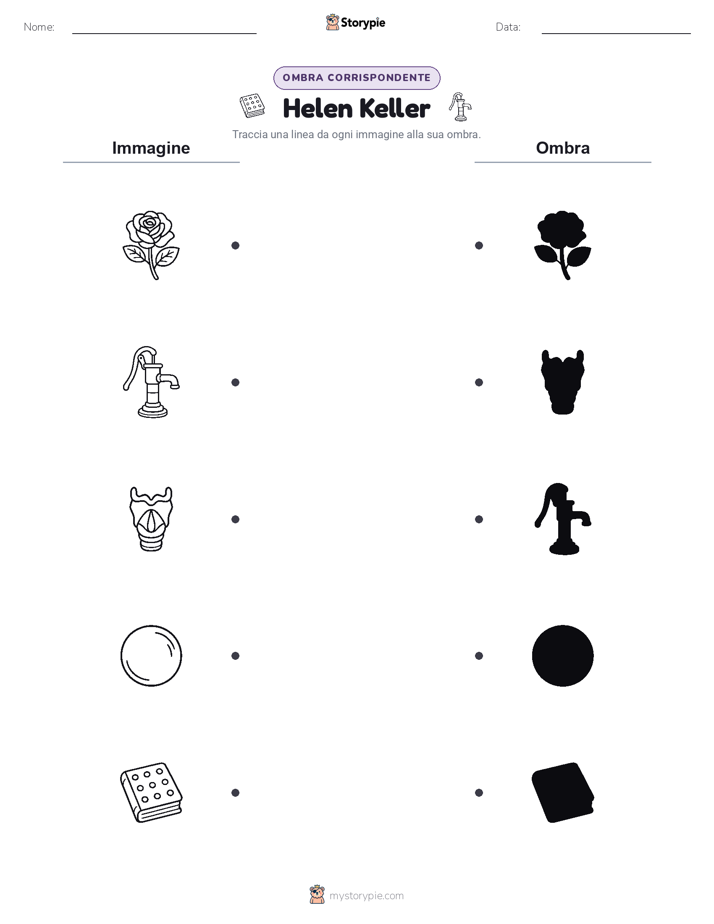 Nome:

Storypie

Data:

OMBRA CORRISPONDENTE

Helen Keller

Traccia una linea da ogni immagine alla sua ombra.

Immagine

Ombra

mystorypie.com